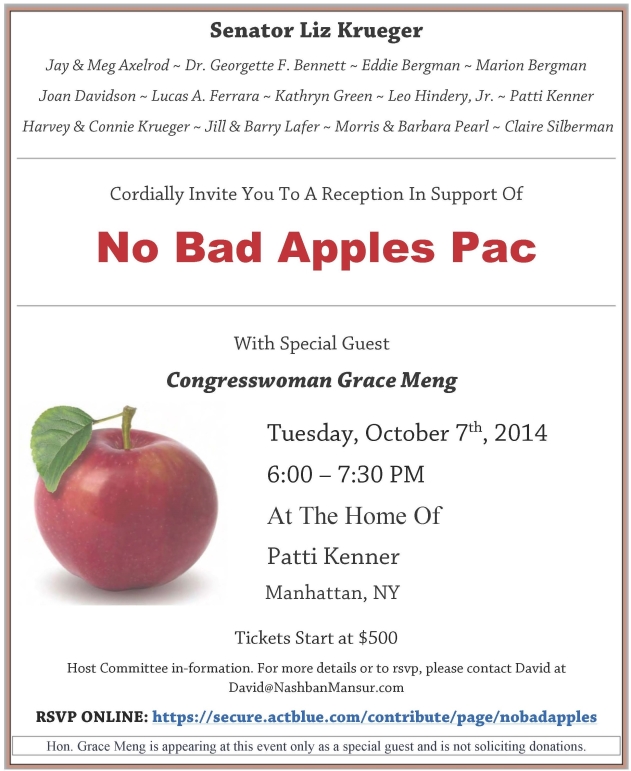 Senator Liz Krueger

Jay & Meg Axelrod ~ Dr. Georgette F. Bennett ~ Eddie Bergman ~ Marion Bergman
Joan Davidson ~ Lucas A. Ferrara ~ Kathryn Green ~ Leo Hindery, Jr. ~ Patti Kenner
Harvey & Connie Krueger ~ Jill & Barry Lafer ~ Morris & Barbara Pearl ~ Claire Silberman

Cordially Invite You To A Reception In Support Of

No Bad Apples Pac

With Special Guest

Congresswoman Grace Meng

Tuesday, October 7$^{th}$, 2014

6:00 – 7:30 PM

At The Home Of

Patti Kenner

Manhattan, NY

Tickets Start at $500

Host Committee in-formation. For more details or to rsvp, please contact David at David@NashbanMansur.com

RSVP ONLINE: https://secure.actblue.com/contribute/page/nobadapples

Hon. Grace Meng is appearing at this event only as a special guest and is not soliciting donations.